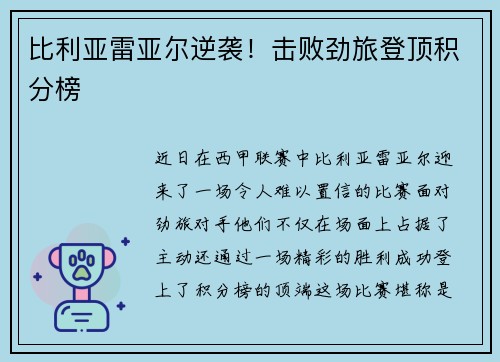 比利亚雷亚尔逆袭！击败劲旅登顶积分榜

近日在西甲联赛中比利亚雷亚尔迎来了一场令人难以置信的比赛面对劲旅对手他们不仅在场面上占据了主动还通过一场精彩的胜利成功登上了积分榜的顶端这场比赛堪称是